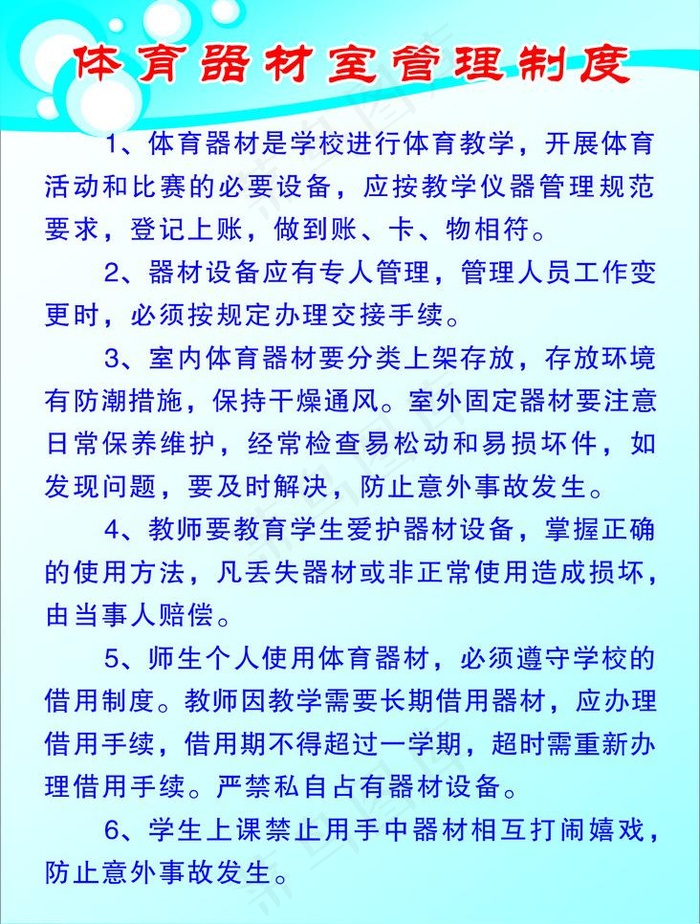 体育器材室管理制度

1、体育器材是学校进行体育教学，开展体育活动和比赛的必要设备，应按教学仪器管理规范要求，登记上账，做到账、卡、物相符。

2、器材设备应有专人管理，管理人员工作变更时，必须按规定办理交接手续。

3、室内体育器材要分类上架存放，存放环境有防潮措施，保持干燥通风。室外固定器材要注意日常保养维护，经常检查易松动和易损坏件，如发现问题，要及时解决，防止意外事故发生。

4、教师要教育学生爱护器材设备，掌握正确的使用方法，凡丢失器材或非正常使用造成损坏，由当事人赔偿。

5、师生个人使用体育器材，必须遵守学校的借用制度。教师因教学需要长期借用器材，应办理借用手续，借用期不得超过一学期，超时需重新办理借用手续。严禁私自占有器材设备。

6、学生上课禁止用手中器材相互打闹嬉戏，防止意外事故发生。